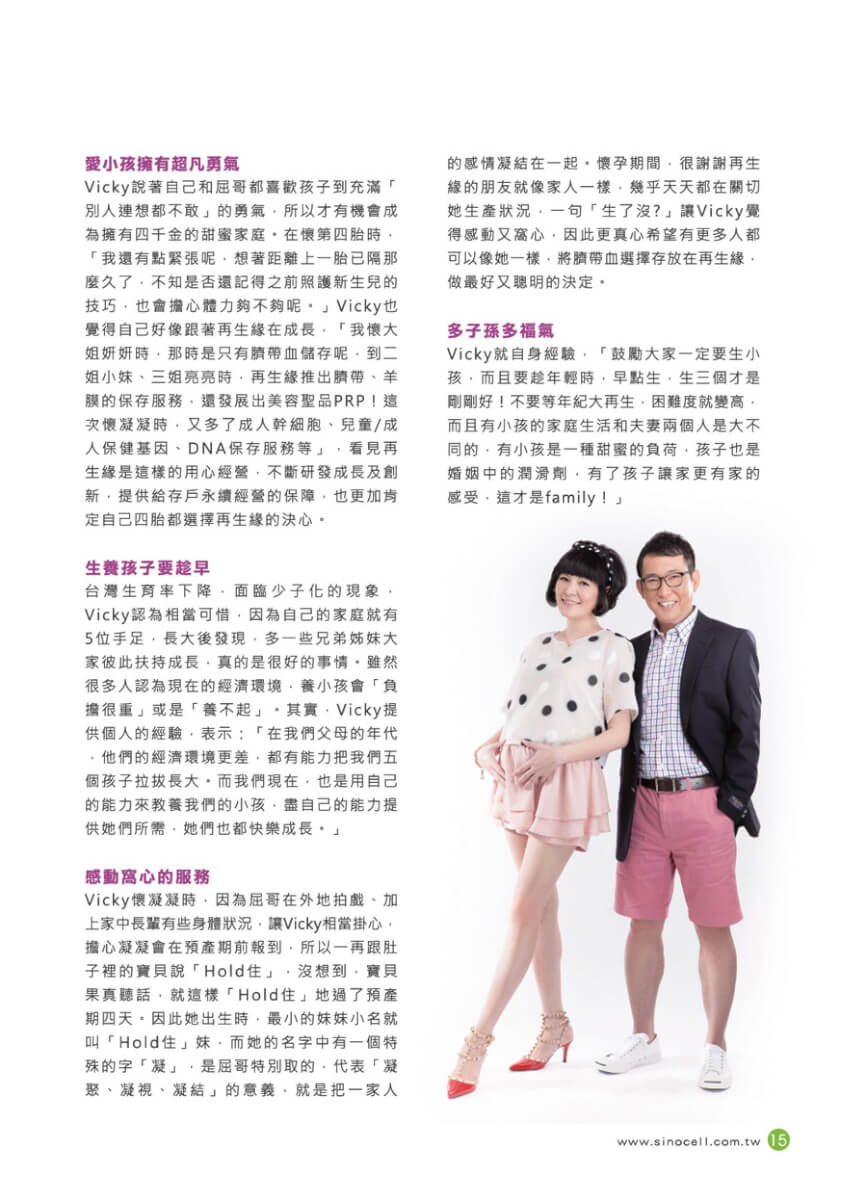 愛小孩擁有超凡勇氣

Vicky說著自己和屈哥都喜歡孩子到充滿「別人連想都不敢」的勇氣，所以才有機會成為擁有四千金的甜蜜家庭。在懷第四胎時，「我還有點緊張呢，想著距離上一胎已隔那麼久了，不知是否還記得之前照護新生兒的技巧，也會擔心體力夠不夠呢。」Vicky也覺得自己好像跟著再生緣在成長，「我懷大姐妍妍時，那時是只有臍帶血儲存呢，到二姐小妹、三姐亮亮時，再生緣推出臍帶、羊膜的保存服務，還發展出美容聖品PRP！這次懷凝凝時，又多了成人幹細胞、兒童/成人保健基因、DNA保存服務等」，看見再生緣是這樣的用心經營，不斷研發成長及創新，提供給存戶永續經營的保障，也更加肯定自己四胎都選擇再生緣的決心。

生養孩子要趁早

台灣生育率下降，面臨少子化的現象，Vicky認為相當可惜，因為自己的家庭就有5位手足，長大後發現，多一些兄弟姊妹大家彼此扶持成長，真的是很好的事情。雖然很多人認為現在的經濟環境，養小孩會「負擔很重」或是「養不起」。其實，Vicky提供個人的經驗，表示：「在我們父母的年代，他們的經濟環境更差，都有能力把我們五個孩子拉拔長大。而我們現在，也是用自己的能力來教養我們的小孩，盡自己的能力提供她們所需，她們也都快樂成長。」

感動窩心的服務

Vicky懷凝凝時，因為屈哥在外地拍戲、加上家中長輩有些身體狀況，讓Vicky相當掛心，擔心凝凝會在預產期前報到，所以一再跟肚子裡的寶貝說「Hold住」，沒想到，寶貝果真聽話，就這樣「Hold住」地過了預產期四天。因此她出生時，最小的妹妹小名就叫「Hold住」妹，而她的名字中有一個特殊的字「凝」，是屈哥特別取的，代表「凝聚、凝視、凝結」的意義，就是把一家人的感情凝結在一起。懷孕期間，很謝謝再生緣的朋友就像家人一樣，幾乎天天都在關切她生產狀況，一句「生了沒?」讓Vicky覺得感動又窩心，因此更真心希望有更多人都可以像她一樣，將臍帶血選擇存放在再生緣，做最好又聰明的決定。

多子孫多福氣

Vicky就自身經驗，「鼓勵大家一定要生小孩，而且要趁年輕時，早點生，生三個才是剛剛好！不要等年紀大再生，困難度就變高，而且有小孩的家庭生活和夫妻兩個人是大不同的，有小孩是一種甜蜜的負荷，孩子也是婚姻中的潤滑劑，有了孩子讓家更有家的感受，這才是family！」

www.sinocell.com.tw 15